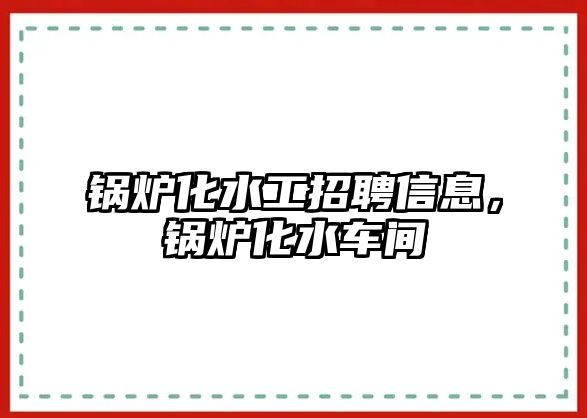 锅炉化水工招聘信息，锅炉化水车间